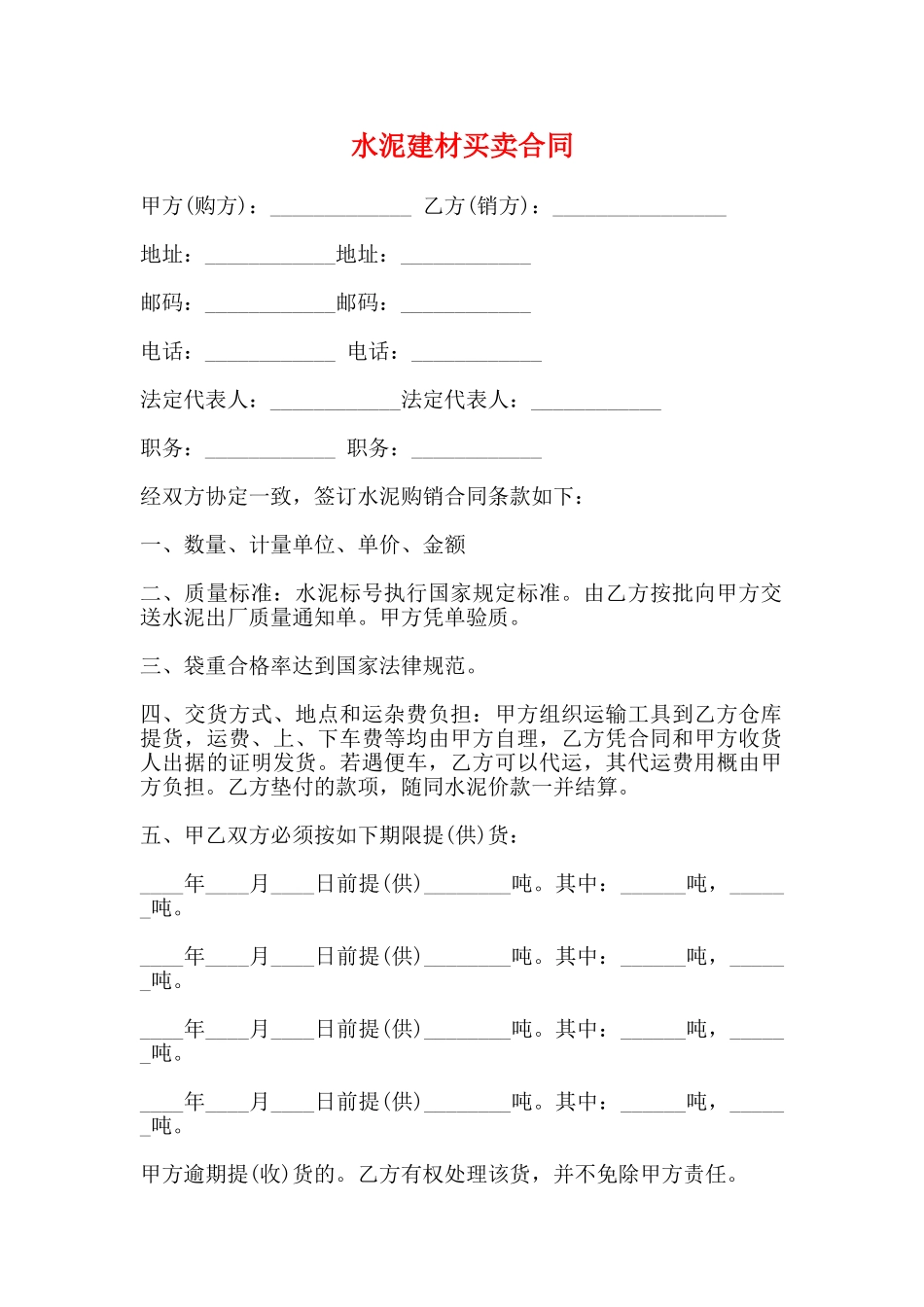 水泥建材买卖合同

甲方(购方)：_____________ 乙方(销方)：________________

地址：____________地址：____________

邮码：____________邮码：____________

电话：____________ 电话：____________

法定代表人：____________法定代表人：____________

职务：____________ 职务：____________

经双方协定一致，签订水泥购销合同条款如下：

一、数量、计量单位、单价、金额

二、质量标准：水泥标号执行国家规定标准。由乙方按批向甲方交送水泥出厂质量通知单。甲方凭单验质。

三、袋重合格率达到国家法律规范。

四、交货方式、地点和运杂费负担：甲方组织运输工具到乙方仓库提货，运费、上、下车费等均由甲方自理，乙方凭合同和甲方收货人出据的证明发货。若遇便车，乙方可以代运，其代运费用概由甲方负担。乙方垫付的款项，随同水泥价款一并结算。

五、甲乙双方必须按如下期限提(供)货：

____年____月____日前提(供)________吨。其中：______吨，______吨。

____年____月____日前提(供)________吨。其中：______吨，______吨。

____年____月____日前提(供)________吨。其中：______吨，______吨。

____年____月____日前提(供)________吨。其中：______吨，______吨。

甲方逾期提(收)货的。乙方有权处理该货，并不免除甲方责任。